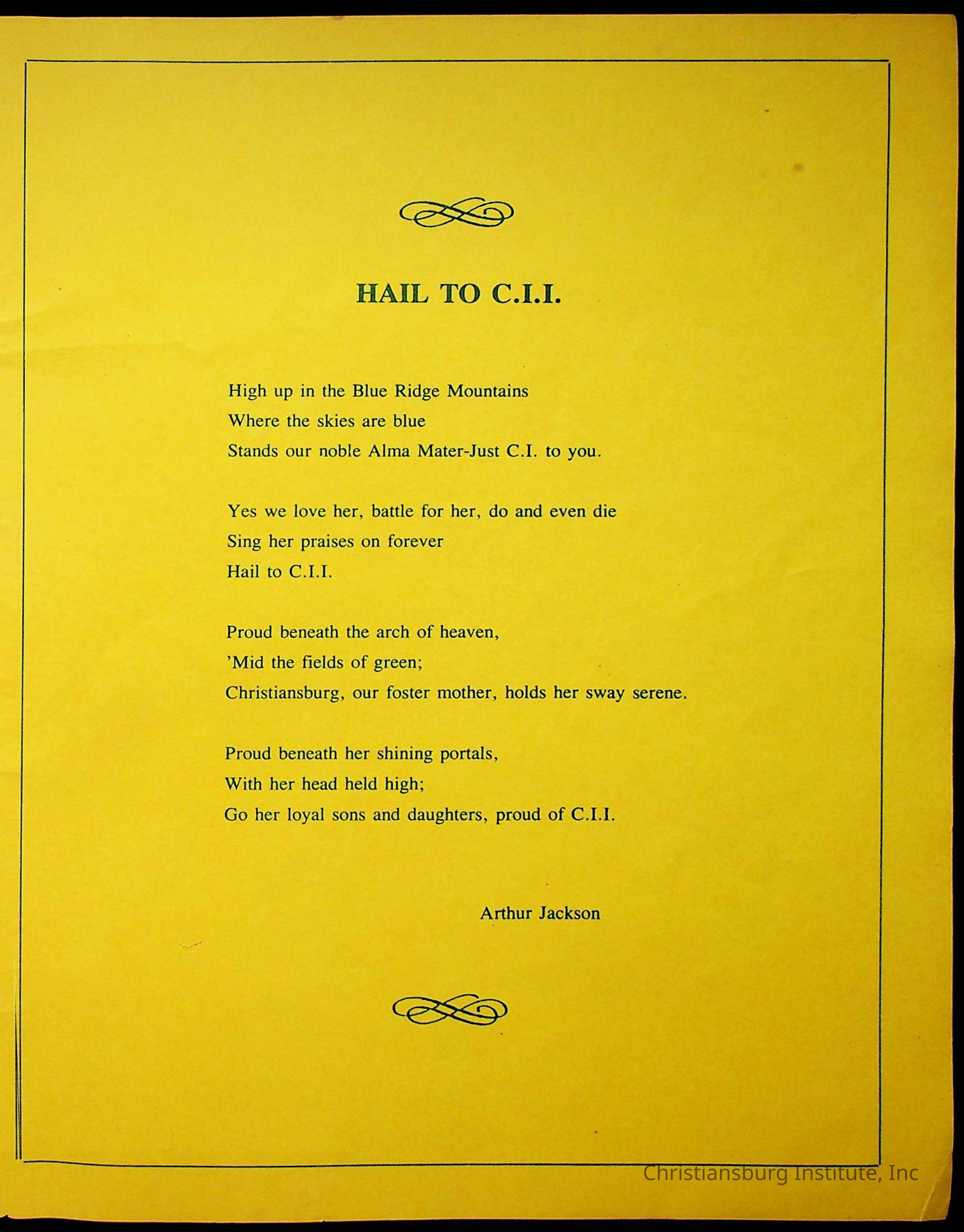 HAIL TO C.I.I.

High up in the Blue Ridge Mountains
Where the skies are blue
Stands our noble Alma Mater-Just C.I. to you.

Yes we love her, battle for her, do and even die
Sing her praises on forever
Hail to C.I.I.

Proud beneath the arch of heaven,
'Mid the fields of green;
Christiansburg, our foster mother, holds her sway serene.

Proud beneath her shining portals,
With her head held high;
Go her loyal sons and daughters, proud of C.I.I.

Arthur Jackson

Christiansburg Institute, Inc